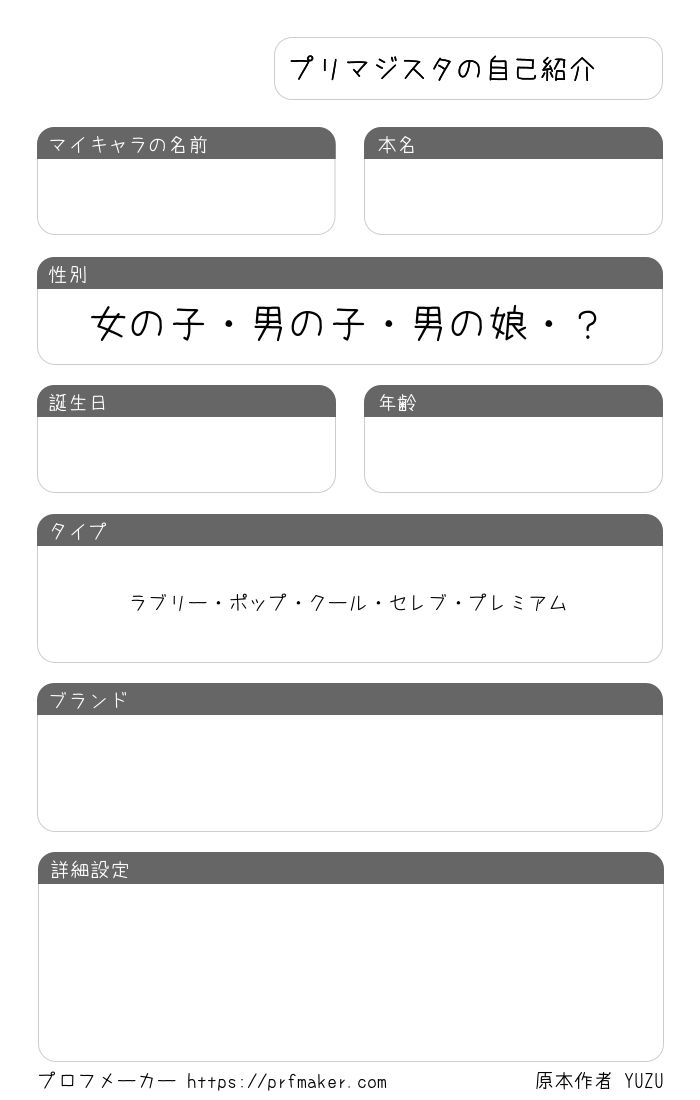 プリマジスタの自己紹介

マイキャラの名前

本名

性別

女の子・男の子・男の娘・?

誕生日

年齢

タイプ

ラブリー・ポップ・クール・セレブ・プレミアム

ブランド

詳細設定

プロフメーカー https://prfmaker.com

原本作者 YUZU